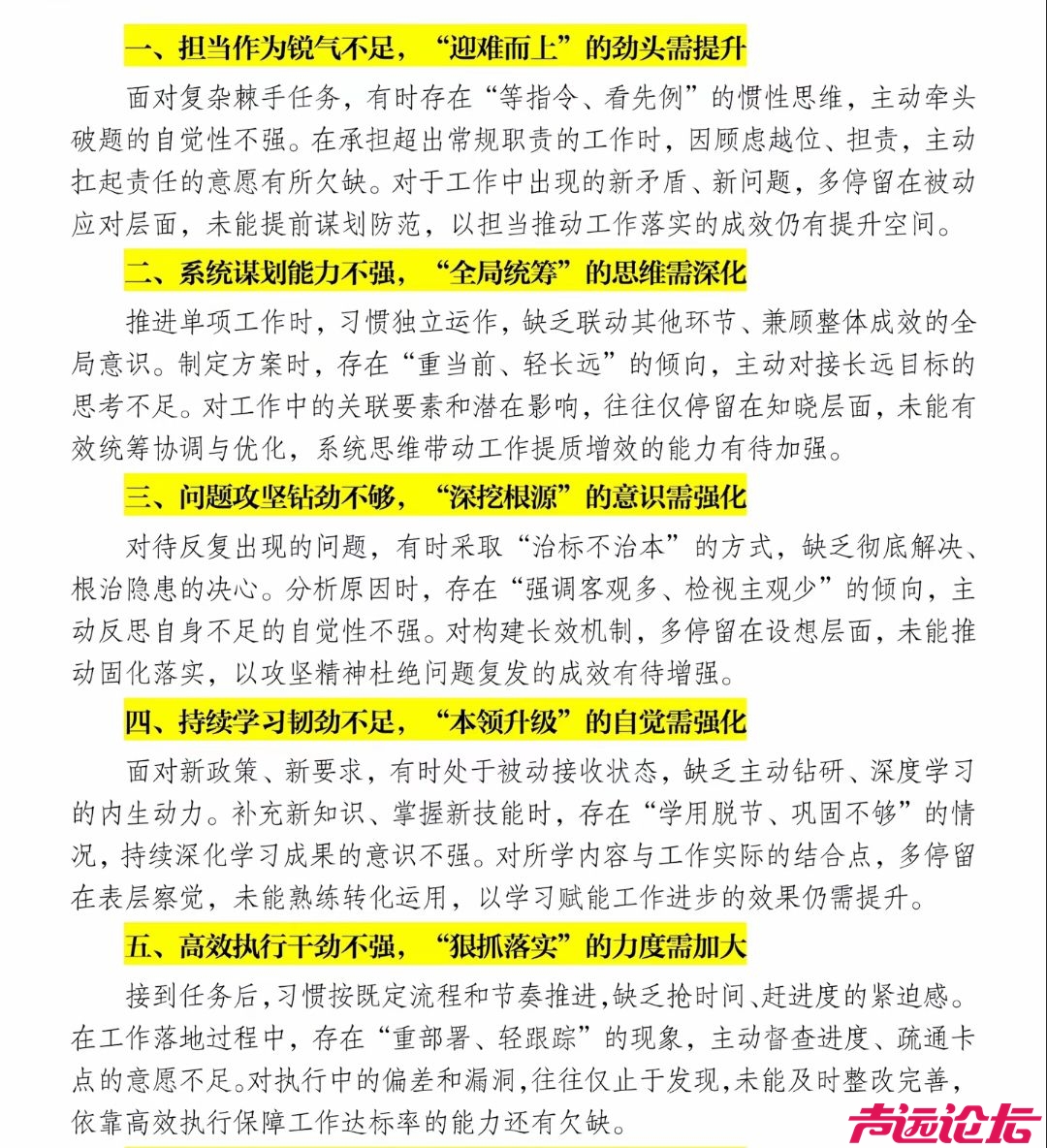 一、担当作为锐气不足，“迎难而上”的劲头需提升

面对复杂棘手任务，有时存在“等指令、看先例”的惯性思维，主动牵头破题的自觉性不强。在承担超出常规职责的工作时，因顾虑越位、担责，主动扛起责任的意愿有所欠缺。对于工作中出现的新矛盾、新问题，多停留在被动应对层面，未能提前谋划防范，以担当推动工作落实的成效仍有提升空间。

二、系统谋划能力不强，“全局统筹”的思维需深化

推进单项工作时，习惯独立运作，缺乏联动其他环节、兼顾整体成效的全局意识。制定方案时，存在“重当前、轻长远”的倾向，主动对接长远目标的思考不足。对工作中的关联要素和潜在影响，往往仅停留在知晓层面，未能有效统筹协调与优化，系统思维带动工作提质增效的能力有待加强。

三、问题攻坚钻劲不够，“深挖根源”的意识需强化

对待反复出现的问题，有时采取“治标不治本”的方式，缺乏彻底解决、根治隐患的决心。分析原因时，存在“强调客观多、检视主观少”的倾向，主动反思自身不足的自觉性不强。对构建长效机制，多停留在设想层面，未能推动固化落实，以攻坚精神杜绝问题复发的成效有待增强。

四、持续学习韧劲不足，“本领升级”的自觉需强化

面对新政策、新要求，有时处于被动接收状态，缺乏主动钻研、深度学习的内生动力。补充新知识、掌握新技能时，存在“学用脱节、巩固不够”的情况，持续深化学习成果的意识不强。对所学内容与工作实际的结合点，多停留在表层察觉，未能熟练转化运用，以学习赋能工作进步的效果仍需提升。

五、高效执行干劲不强，“狠抓落实”的力度需加大

接到任务后，习惯按既定流程和节奏推进，缺乏抢时间、赶进度的紧迫感。在工作落地过程中，存在“重部署、轻跟踪”的现象，主动督查进度、疏通卡点的意愿不足。对执行中的偏差和漏洞，往往仅止于发现，未能及时整改完善，依靠高效执行保障工作达标率的能力还有欠缺。

声远论坛